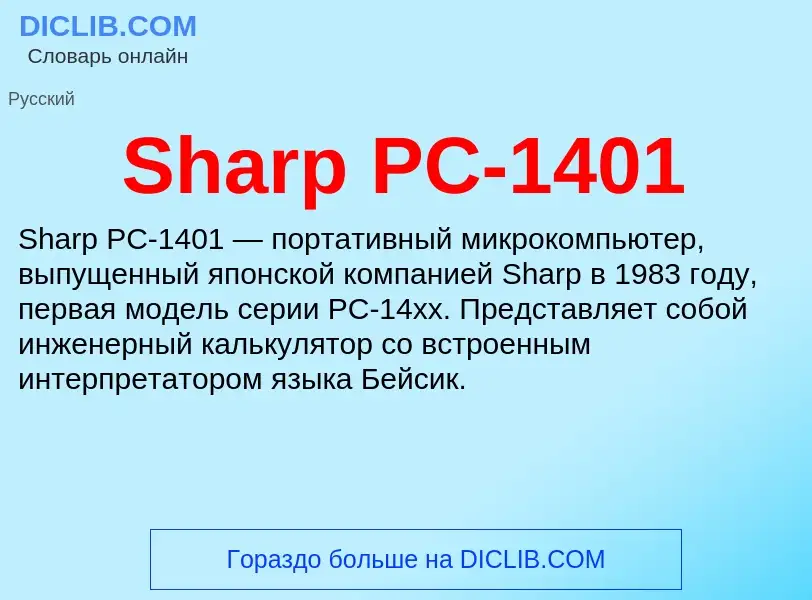 DICLIB.COM
Словарь онлайн

Русский

Sharp PC-1401

Sharp PC-1401 — портативный микрокомпьютер, выпущенный японской компанией Sharp в 1983 году, первая модель серии PC-14xx. Представляет собой инженерный калькулятор со встроенным интерпретатором языка Бейсик.

Гораздо больше на DICLIB.COM